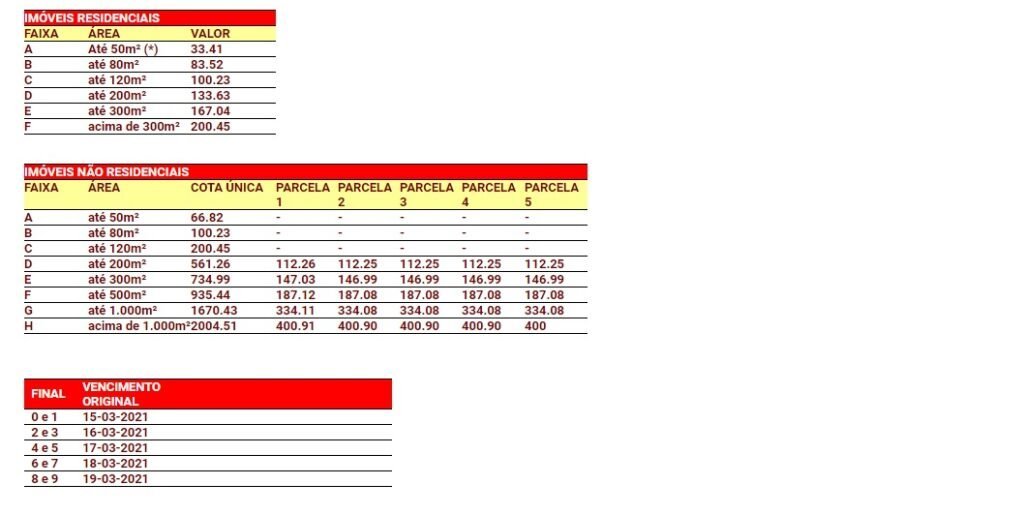 IMÓVEIS RESIDENCIAIS

| FAIXA | ÁREA | VALOR |
|---|---|---|
| A | Até 50m² (*) | 33.41 |
| B | até 80m² | 83.52 |
| C | até 120m² | 100.23 |
| D | até 200m² | 133.63 |
| E | até 300m² | 167.04 |
| F | acima de 300m² | 200.45 |

IMÓVEIS NÃO RESIDENCIAIS

| FAIXA | ÁREA | COTA ÚNICA | PARCELA 1 | PARCELA 2 | PARCELA 3 | PARCELA 4 | PARCELA 5 |
|---|---|---|---|---|---|---|---|
| A | até 50m² | 66.82 | - | - | - | - | - |
| B | até 80m² | 100.23 | - | - | - | - | - |
| C | até 120m² | 200.45 | - | - | - | - | - |
| D | até 200m² | 561.26 | 112.26 | 112.25 | 112.25 | 112.25 | 112.25 |
| E | até 300m² | 734.99 | 147.03 | 146.99 | 146.99 | 146.99 | 146.99 |
| F | até 500m² | 935.44 | 187.12 | 187.08 | 187.08 | 187.08 | 187.08 |
| G | até 1.000m² | 1670.43 | 334.11 | 334.08 | 334.08 | 334.08 | 334.08 |
| H | acima de 1.000m² | 2004.51 | 400.91 | 400.90 | 400.90 | 400.90 | 400 |

| FINAL | VENCIMENTO ORIGINAL |
|---|---|
| 0 e 1 | 15-03-2021 |
| 2 e 3 | 16-03-2021 |
| 4 e 5 | 17-03-2021 |
| 6 e 7 | 18-03-2021 |
| 8 e 9 | 19-03-2021 |